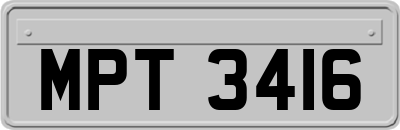 MPT 3416